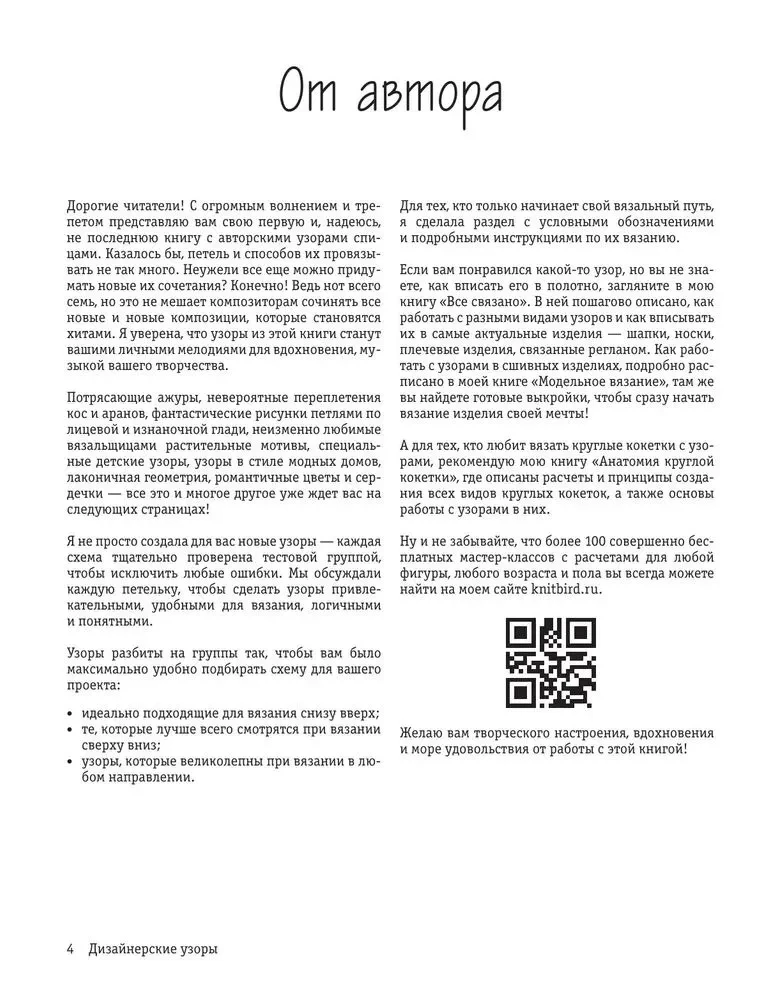 От автора

Дорогие читатели! С огромным волнением и трепетом представляю вам свою первую и, надеюсь, не последнюю книгу с авторскими узорами спицами. Казалось бы, петель и способов их провязывать не так много. Неужели все еще можно придумать новые их сочетания? Конечно! Ведь нот всего семь, но это не мешает композиторам сочинять все новые и новые композиции, которые становятся хитами. Я уверена, что узоры из этой книги станут вашими личными мелодиями для вдохновения, музыкой вашего творчества.

Потрясающие ажуры, невероятные переплетения кос и аранов, фантастические рисунки петлями по лицевой и изнаночной глади, неизменно любимые вязальщицами растительные мотивы, специальные детские узоры, узоры в стиле модных домов, лаконичная геометрия, романтичные цветы и сердечки — все это и многое другое уже ждет вас на следующих страницах!

Я не просто создала для вас новые узоры — каждая схема тщательно проверена тестовой группой, чтобы исключить любые ошибки. Мы обсуждали каждую петельку, чтобы сделать узоры привлекательными, удобными для вязания, логичными и понятными.

Узоры разбиты на группы так, чтобы вам было максимально удобно подбирать схему для вашего проекта:
• идеально подходящие для вязания снизу вверх;
• те, которые лучше всего смотрятся при вязании сверху вниз;
• узоры, которые великолепны при вязании в любом направлении.

Для тех, кто только начинает свой вязальный путь, я сделала раздел с условными обозначениями и подробными инструкциями по их вязанию.

Если вам понравился какой-то узор, но вы не знаете, как вписать его в полотно, загляните в мою книгу «Все связано». В ней пошагово описано, как работать с разными видами узоров и как вписывать их в самые актуальные изделия — шапки, носки, плечевые изделия, связанные регланом. Как работать с узорами в сшивных изделиях, подробно расписано в моей книге «Модельное вязание», там же вы найдете готовые выкройки, чтобы сразу начать вязание изделия своей мечты!

А для тех, кто любит вязать круглые кокетки с узорами, рекомендую мою книгу «Анатомия круглой кокетки», где описаны расчеты и принципы создания всех видов круглых кокеток, а также основы работы с узорами в них.

Ну и не забывайте, что более 100 совершенно бесплатных мастер-классов с расчетами для любой фигуры, любого возраста и пола вы всегда можете найти на моем сайте knitbird.ru.

Желаю вам творческого настроения, вдохновения и море удовольствия от работы с этой книгой!

4 Дизайнерские узоры